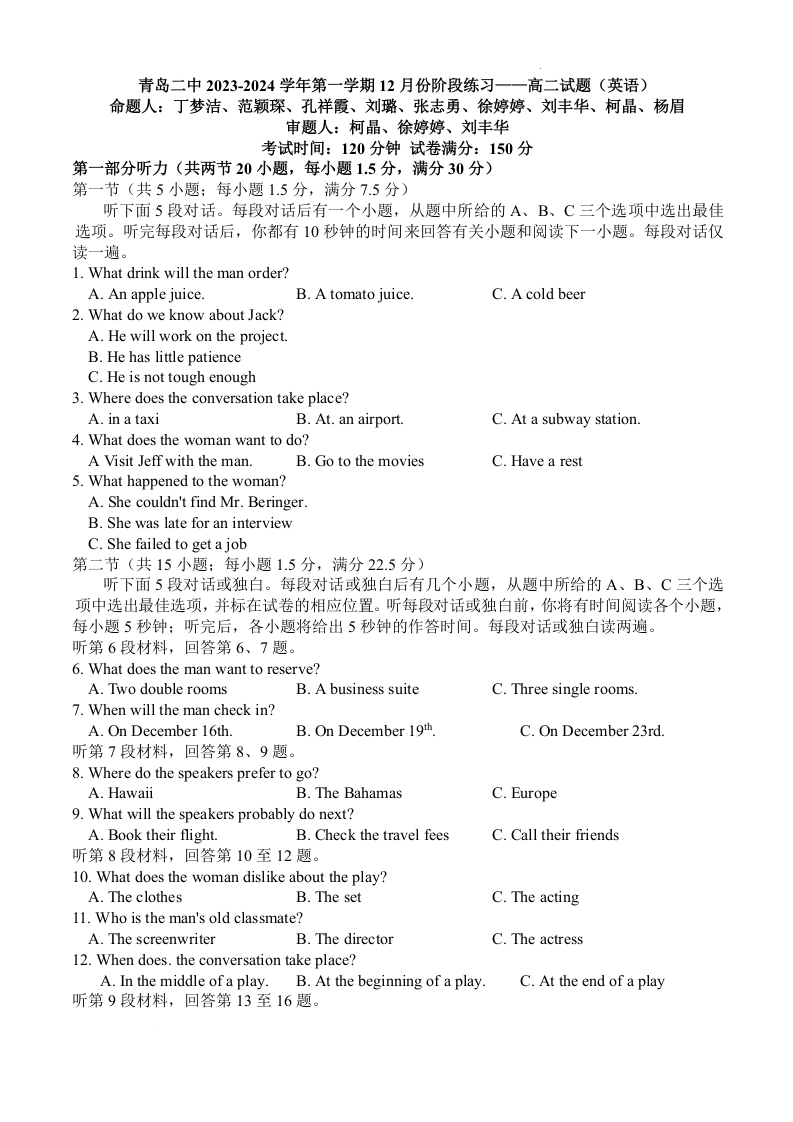 青岛二中 2023-2024 学年第一学期 12 月份阶段练习——高二试题（英语）
命题人：丁梦洁、范颖琛、孔祥霞、刘璐、张志勇、徐婷婷、刘丰华、柯晶、杨眉
审题人：柯晶、徐婷婷、刘丰华
考试时间：120 分钟 试卷满分：150 分

第一部分听力（共两节 20 小题，每小题 1.5 分，满分 30 分）
第一节（共 5 小题；每小题 1.5 分，满分 7.5 分）
听下面 5 段对话。每段对话后有一个小题，从题中所给的 A、B、C 三个选项中选出最佳选项。听完每段对话后，你都有 10 秒钟的时间来回答有关小题和阅读下一小题。每段对话仅读一遍。

1. What drink will the man order?
A. An apple juice. B. A tomato juice. C. A cold beer
2. What do we know about Jack?
A. He will work on the project.
B. He has little patience
C. He is not tough enough
3. Where does the conversation take place?
A. in a taxi B. At. an airport. C. At a subway station.
4. What does the woman want to do?
A Visit Jeff with the man. B. Go to the movies C. Have a rest
5. What happened to the woman?
A. She couldn't find Mr. Beringer.
B. She was late for an interview
C. She failed to get a job

第二节（共 15 小题；每小题 1.5 分，满分 22.5 分）
听下面 5 段对话或独白。每段对话或独白后有几个小题，从题中所给的 A、B、C 三个选项中选出最佳选项，并标在试卷的相应位置。听每段对话或独白前，你将有时间阅读各个小题，每小题 5 秒钟；听完后，各小题将给出 5 秒钟的作答时间。每段对话或独白读两遍。
听第 6 段材料，回答第 6、7 题。
6. What does the man want to reserve?
A. Two double rooms B. A business suite C. Three single rooms.
7. When will the man check in?
A. On December 16th. B. On December $19^{th}$. C. On December 23rd.
听第 7 段材料，回答第 8、9 题。
8. Where do the speakers prefer to go?
A. Hawaii B. The Bahamas C. Europe
9. What will the speakers probably do next?
A. Book their flight. B. Check the travel fees C. Call their friends
听第 8 段材料，回答第 10 至 12 题。
10. What does the woman dislike about the play?
A. The clothes B. The set C. The acting
11. Who is the man's old classmate?
A. The screenwriter B. The director C. The actress
12. When does. the conversation take place?
A. In the middle of a play. B. At the beginning of a play. C. At the end of a play
听第 9 段材料，回答第 13 至 16 题。